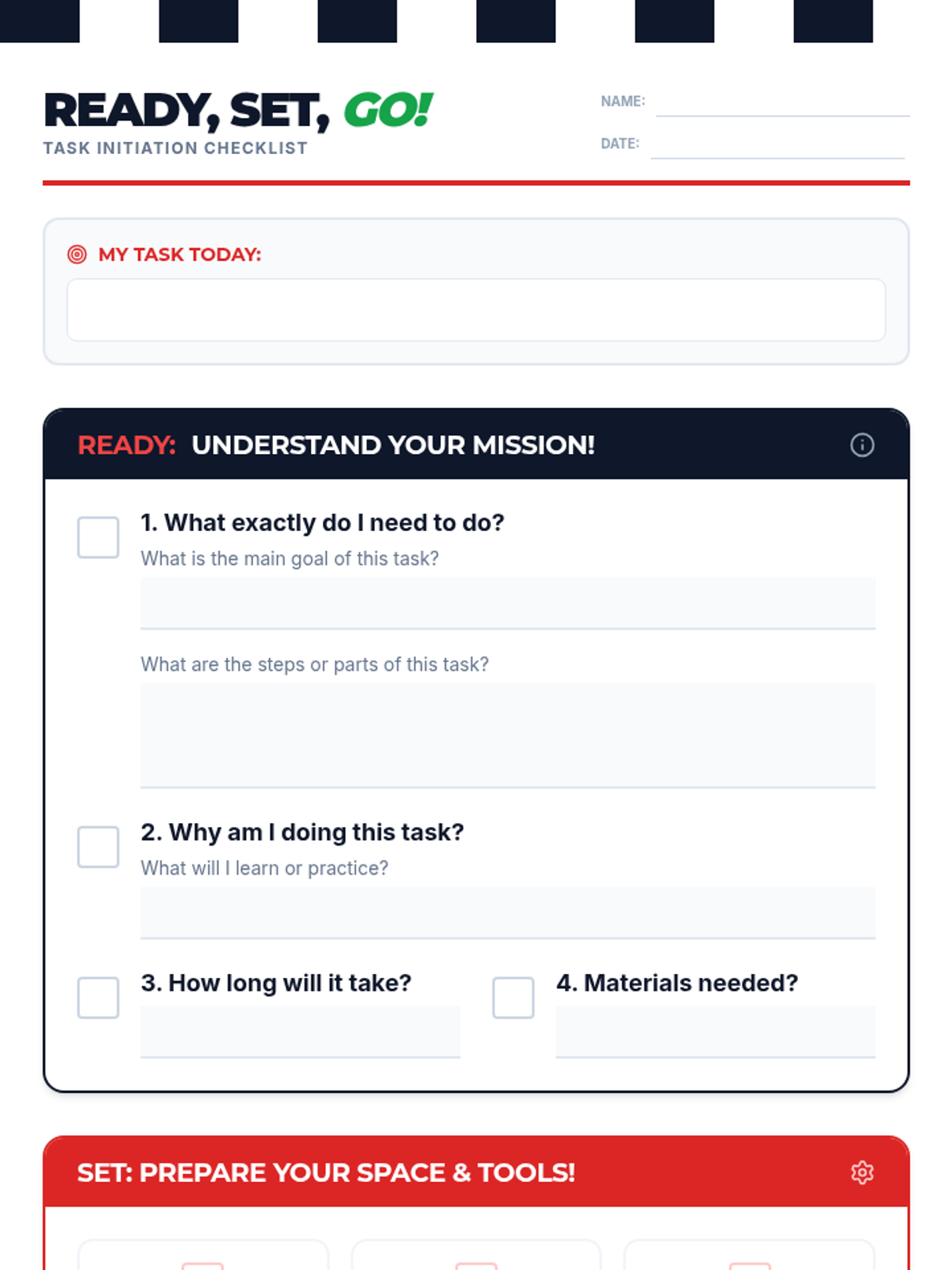 READY, SET, GO!
TASK INITIATION CHECKLIST

NAME:
DATE:

MY TASK TODAY:

READY: UNDERSTAND YOUR MISSION!

1. What exactly do I need to do?
What is the main goal of this task?

What are the steps or parts of this task?

2. Why am I doing this task?
What will I learn or practice?

3. How long will it take?

4. Materials needed?

SET: PREPARE YOUR SPACE & TOOLS!